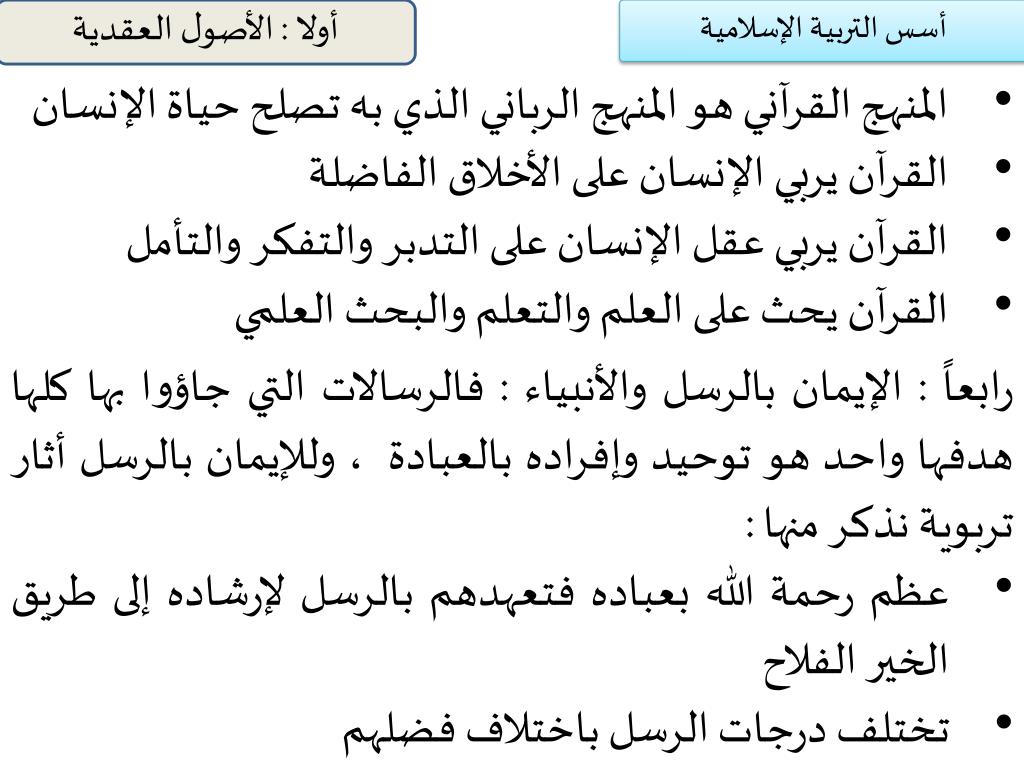 أسس التربية الإسلامية

أولا : الأصول العقدية

• المنهج القرآني هو المنهج الرباني الذي به تصلح حياة الإنسان
• القرآن يربي الإنسان على الأخلاق الفاضلة
• القرآن يربي عقل الإنسان على التدبر والتفكر والتأمل
• القرآن يحث على العلم والتعلم والبحث العلمي

رابعاً : الإيمان بالرسل والأنبياء : فالرسالات التي جاؤوا بها كلها هدفها واحد هو توحيد وإفراده بالعبادة ، وللإيمان بالرسل أثار تربوية نذكر منها :

• عظم رحمة الله بعباده فتعهدهم بالرسل لإرشاده إلى طريق الخير الفلاح
• تختلف درجات الرسل باختلاف فضلهم